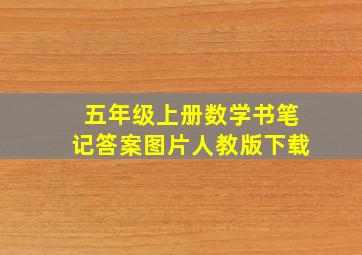 五年级上册数学书笔记答案图片人教版下载